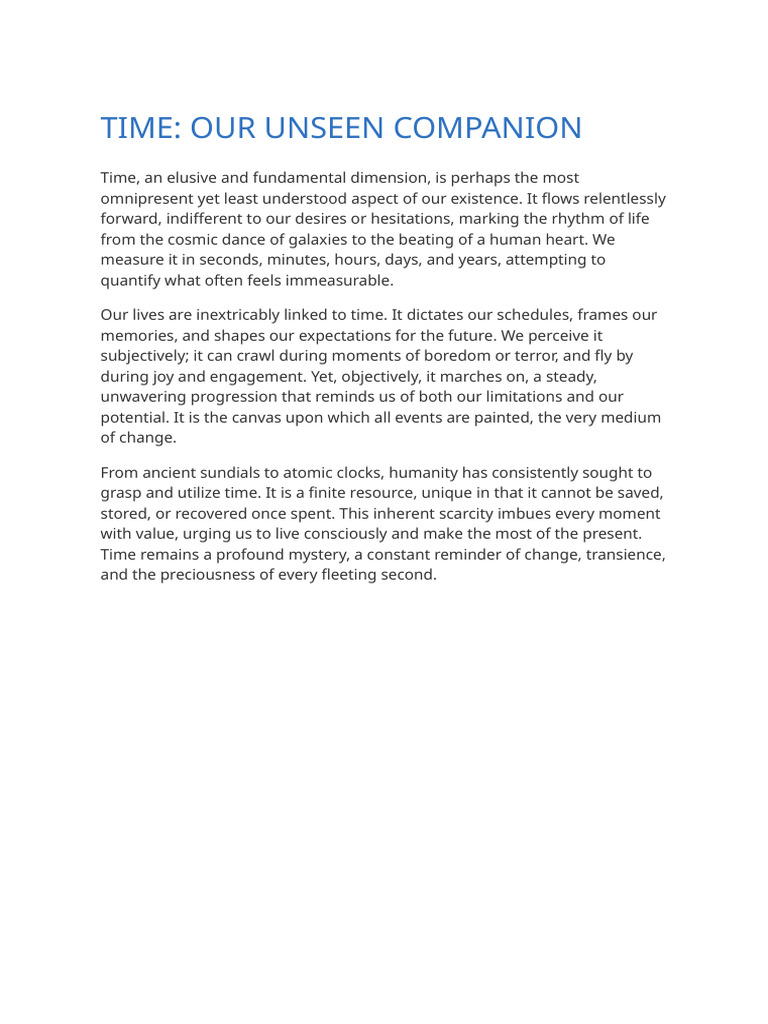 TIME: OUR UNSEEN COMPANION

Time, an elusive and fundamental dimension, is perhaps the most omnipresent yet least understood aspect of our existence. It flows relentlessly forward, indifferent to our desires or hesitations, marking the rhythm of life from the cosmic dance of galaxies to the beating of a human heart. We measure it in seconds, minutes, hours, days, and years, attempting to quantify what often feels immeasurable.

Our lives are inextricably linked to time. It dictates our schedules, frames our memories, and shapes our expectations for the future. We perceive it subjectively; it can crawl during moments of boredom or terror, and fly by during joy and engagement. Yet, objectively, it marches on, a steady, unwavering progression that reminds us of both our limitations and our potential. It is the canvas upon which all events are painted, the very medium of change.

From ancient sundials to atomic clocks, humanity has consistently sought to grasp and utilize time. It is a finite resource, unique in that it cannot be saved, stored, or recovered once spent. This inherent scarcity imbues every moment with value, urging us to live consciously and make the most of the present. Time remains a profound mystery, a constant reminder of change, transience, and the preciousness of every fleeting second.